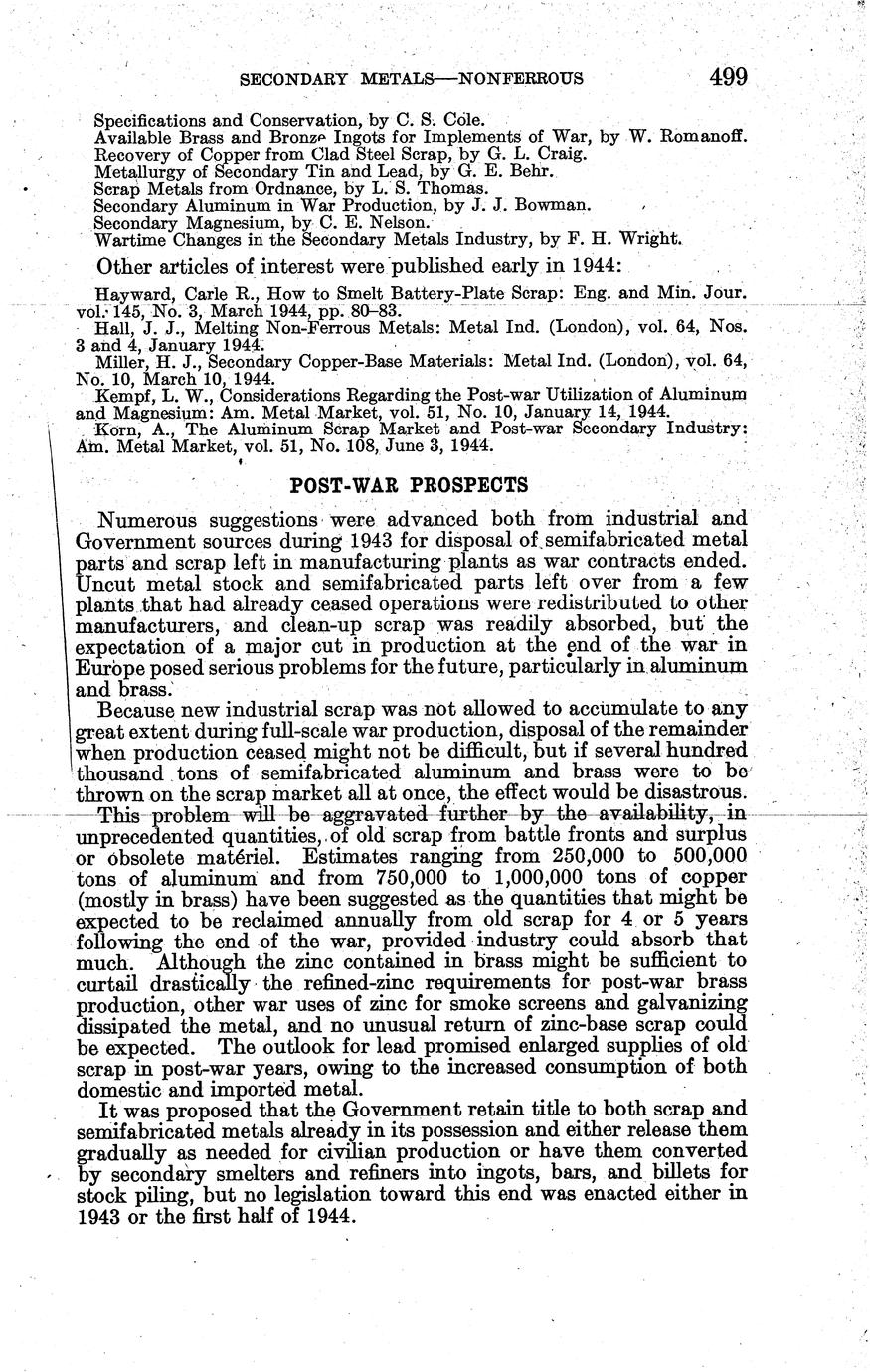 SECONDARY METALS—NONFERROUS 499

Specifications and Conservation, by C. S. Cole.
Available Brass and Bronze Ingots for Implements of War, by W. Romanoff.
Recovery of Copper from Clad Steel Scrap, by G. L. Craig.
Metallurgy of Secondary Tin and Lead, by G. E. Behr.
Scrap Metals from Ordnance, by L. S. Thomas.
Secondary Aluminum in War Production, by J. J. Bowman.
Secondary Magnesium, by C. E. Nelson.
Wartime Changes in the Secondary Metals Industry, by F. H. Wright.

Other articles of interest were published early in 1944:

Hayward, Carle R., How to Smelt Battery-Plate Scrap: Eng. and Min. Jour. vol. 145, No. 3, March 1944, pp. 80–83.
Hall, J. J., Melting Non-Ferrous Metals: Metal Ind. (London), vol. 64, Nos. 3 and 4, January 1944.
Miller, H. J., Secondary Copper-Base Materials: Metal Ind. (London), vol. 64, No. 10, March 10, 1944.
Kempf, L. W., Considerations Regarding the Post-war Utilization of Aluminum and Magnesium: Am. Metal Market, vol. 51, No. 10, January 14, 1944.
Korn, A., The Aluminum Scrap Market and Post-war Secondary Industry: Am. Metal Market, vol. 51, No. 108, June 3, 1944.

POST-WAR PROSPECTS

Numerous suggestions were advanced both from industrial and Government sources during 1943 for disposal of semifabricated metal parts and scrap left in manufacturing plants as war contracts ended. Uncut metal stock and semifabricated parts left over from a few plants that had already ceased operations were redistributed to other manufacturers, and clean-up scrap was readily absorbed, but the expectation of a major cut in production at the end of the war in Europe posed serious problems for the future, particularly in aluminum and brass.

Because new industrial scrap was not allowed to accumulate to any great extent during full-scale war production, disposal of the remainder when production ceased might not be difficult, but if several hundred thousand tons of semifabricated aluminum and brass were to be thrown on the scrap market all at once, the effect would be disastrous.

This problem will be aggravated further by the availability, in unprecedented quantities, of old scrap from battle fronts and surplus or obsolete matériel. Estimates ranging from 250,000 to 500,000 tons of aluminum and from 750,000 to 1,000,000 tons of copper (mostly in brass) have been suggested as the quantities that might be expected to be reclaimed annually from old scrap for 4 or 5 years following the end of the war, provided industry could absorb that much. Although the zinc contained in brass might be sufficient to curtail drastically the refined-zinc requirements for post-war brass production, other war uses of zinc for smoke screens and galvanizing dissipated the metal, and no unusual return of zinc-base scrap could be expected. The outlook for lead promised enlarged supplies of old scrap in post-war years, owing to the increased consumption of both domestic and imported metal.

It was proposed that the Government retain title to both scrap and semifabricated metals already in its possession and either release them gradually as needed for civilian production or have them converted by secondary smelters and refiners into ingots, bars, and billets for stock piling, but no legislation toward this end was enacted either in 1943 or the first half of 1944.